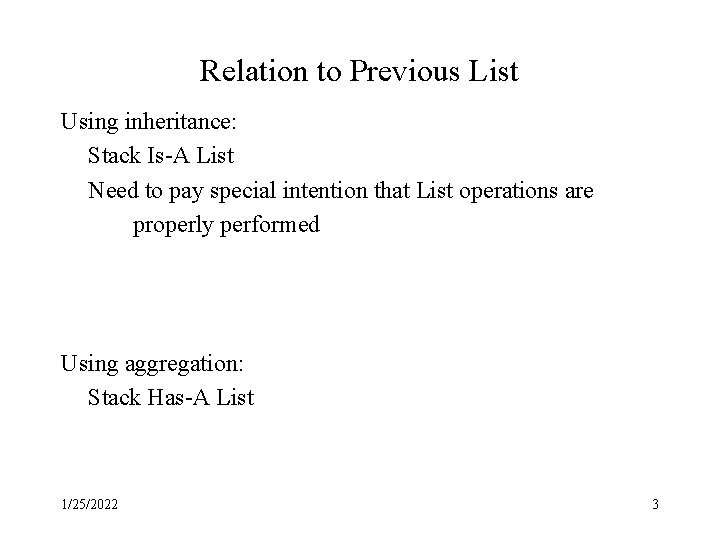 Relation to Previous List

Using inheritance:

Stack Is-A List

Need to pay special intention that List operations are properly performed

Using aggregation:

Stack Has-A List

1/25/2022

3